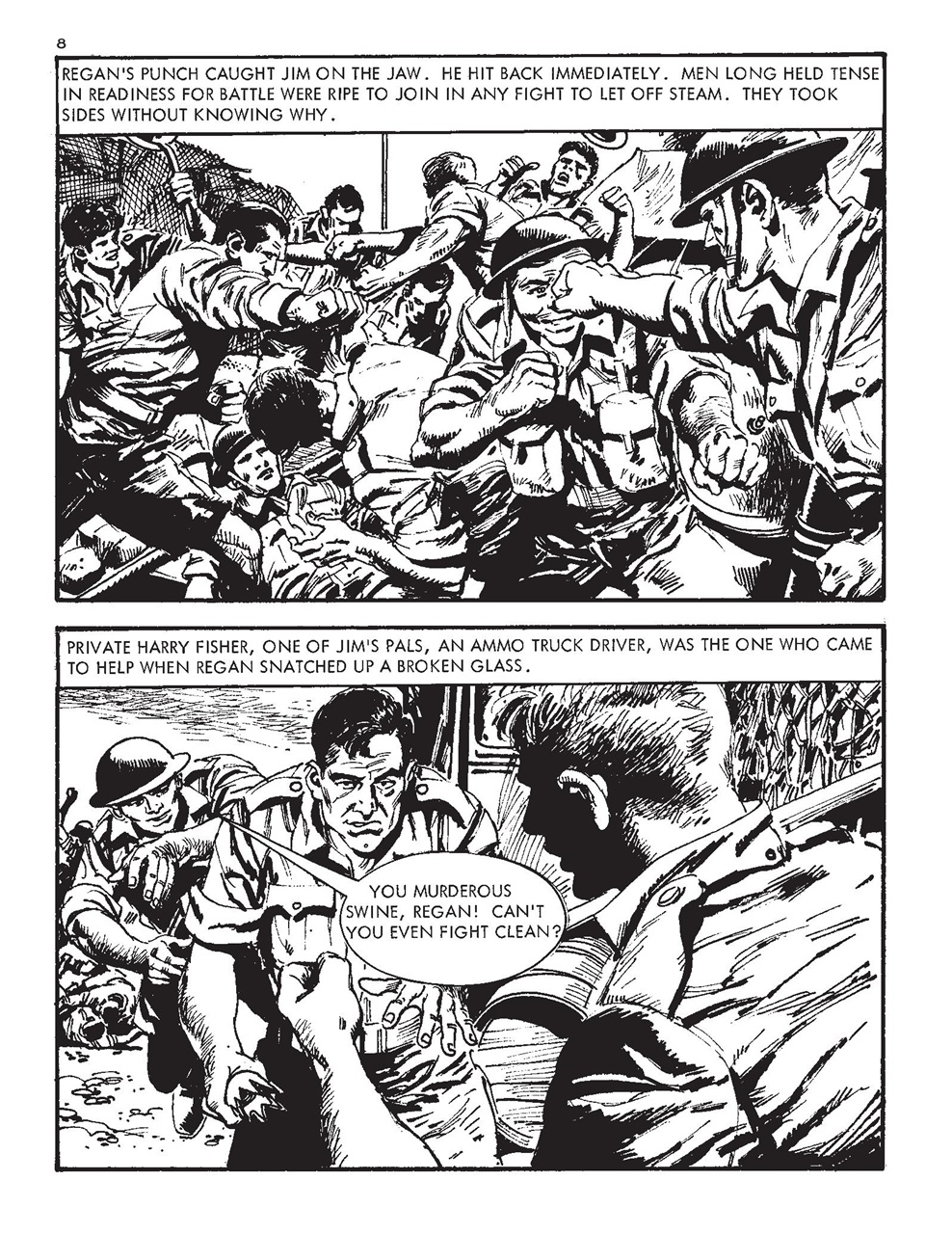 8

REGAN'S PUNCH CAUGHT JIM ON THE JAW. HE HIT BACK IMMEDIATELY. MEN LONG HELD TENSE IN READINESS FOR BATTLE WERE RIPE TO JOIN IN ANY FIGHT TO LET OFF STEAM. THEY TOOK SIDES WITHOUT KNOWING WHY.

PRIVATE HARRY FISHER, ONE OF JIM'S PALS, AN AMMO TRUCK DRIVER, WAS THE ONE WHO CAME TO HELP WHEN REGAN SNATCHED UP A BROKEN GLASS.

YOU MURDEROUS SWINE, REGAN! CAN'T YOU EVEN FIGHT CLEAN?